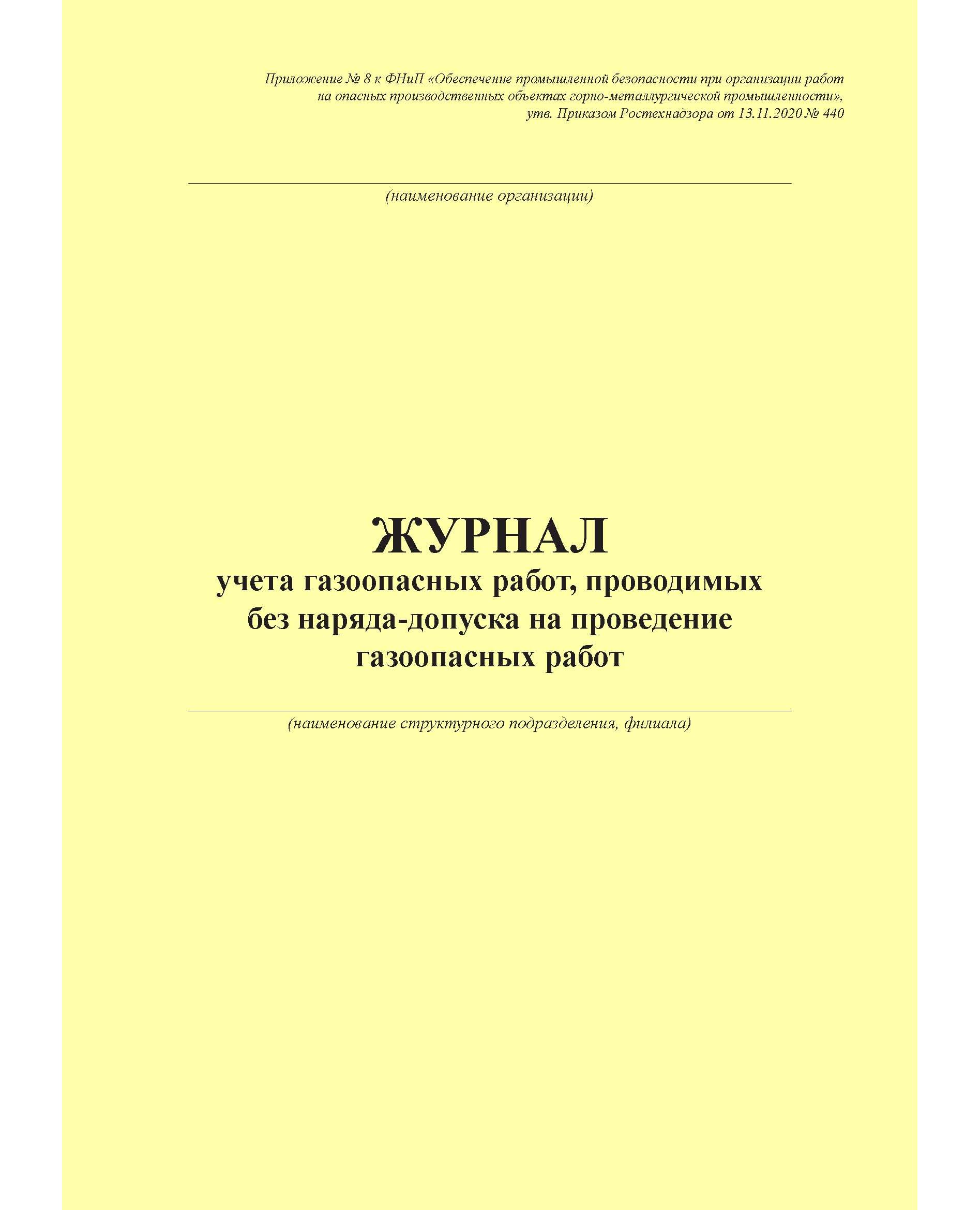 Приложение № 8 к ФНиП «Обеспечение промышленной безопасности при организации работ на опасных производственных объектах горно-металлургической промышленности», утв. Приказом Ростехнадзора от 13.11.2020 № 440

(наименование организации)

ЖУРНАЛ
учета газоопасных работ, проводимых без наряда-допуска на проведение газоопасных работ

(наименование структурного подразделения, филиала)